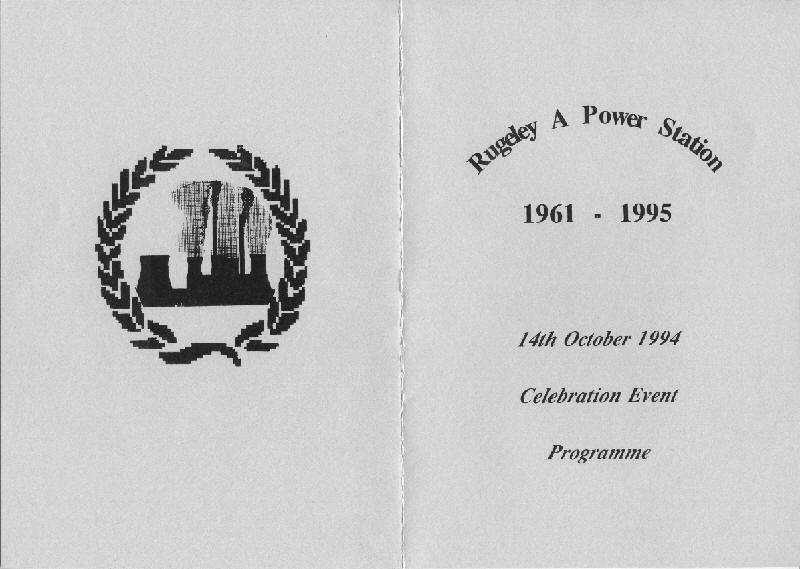 Rugeley A Power Station

1961 - 1995

14th October 1994

Celebration Event

Programme